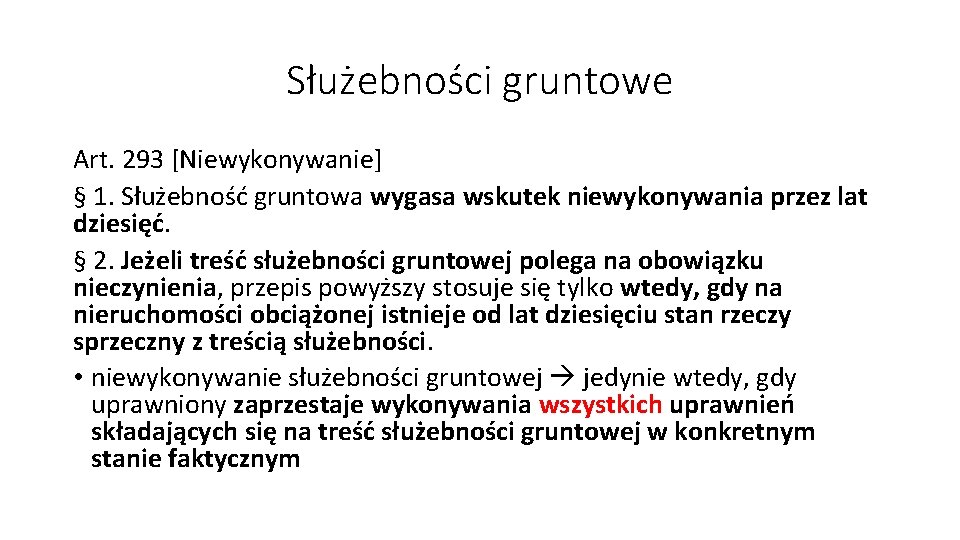 Służebności gruntowe

Art. 293 [Niewykonywanie]

§ 1. Służebność gruntowa wygasa wskutek niewykonywania przez lat dziesięć.

§ 2. Jeżeli treść służebności gruntowej polega na obowiązku nieczynienia, przepis powyższy stosuje się tylko wtedy, gdy na nieruchomości obciążonej istnieje od lat dziesięciu stan rzeczy sprzeczny z treścią służebności.

• niewykonywanie służebności gruntowej → jedynie wtedy, gdy uprawniony zaprzestaje wykonywania wszystkich uprawnień składających się na treść służebności gruntowej w konkretnym stanie faktycznym